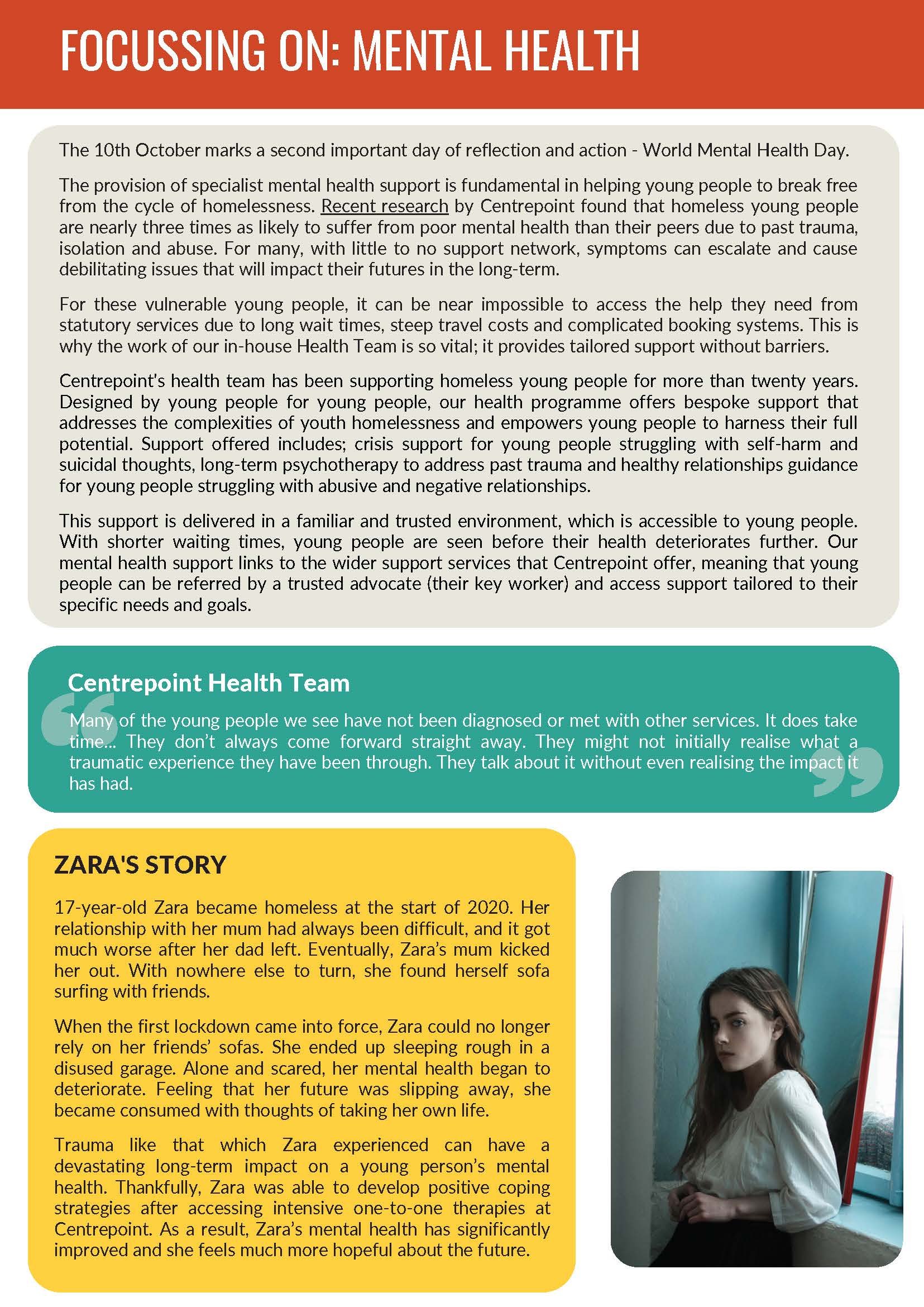 FOCUSSING ON: MENTAL HEALTH

The 10th October marks a second important day of reflection and action - World Mental Health Day.

The provision of specialist mental health support is fundamental in helping young people to break free from the cycle of homelessness. Recent research by Centrepoint found that homeless young people are nearly three times as likely to suffer from poor mental health than their peers due to past trauma, isolation and abuse. For many, with little to no support network, symptoms can escalate and cause debilitating issues that will impact their futures in the long-term.

For these vulnerable young people, it can be near impossible to access the help they need from statutory services due to long wait times, steep travel costs and complicated booking systems. This is why the work of our in-house Health Team is so vital; it provides tailored support without barriers.

Centrepoint's health team has been supporting homeless young people for more than twenty years. Designed by young people for young people, our health programme offers bespoke support that addresses the complexities of youth homelessness and empowers young people to harness their full potential. Support offered includes; crisis support for young people struggling with self-harm and suicidal thoughts, long-term psychotherapy to address past trauma and healthy relationships guidance for young people struggling with abusive and negative relationships.

This support is delivered in a familiar and trusted environment, which is accessible to young people. With shorter waiting times, young people are seen before their health deteriorates further. Our mental health support links to the wider support services that Centrepoint offer, meaning that young people can be referred by a trusted advocate (their key worker) and access support tailored to their specific needs and goals.

Centrepoint Health Team

Many of the young people we see have not been diagnosed or met with other services. It does take time... They don't always come forward straight away. They might not initially realise what a traumatic experience they have been through. They talk about it without even realising the impact it has had.

ZARA'S STORY

17-year-old Zara became homeless at the start of 2020. Her relationship with her mum had always been difficult, and it got much worse after her dad left. Eventually, Zara's mum kicked her out. With nowhere else to turn, she found herself sofa surfing with friends.

When the first lockdown came into force, Zara could no longer rely on her friends' sofas. She ended up sleeping rough in a disused garage. Alone and scared, her mental health began to deteriorate. Feeling that her future was slipping away, she became consumed with thoughts of taking her own life.

Trauma like that which Zara experienced can have a devastating long-term impact on a young person's mental health. Thankfully, Zara was able to develop positive coping strategies after accessing intensive one-to-one therapies at Centrepoint. As a result, Zara's mental health has significantly improved and she feels much more hopeful about the future.